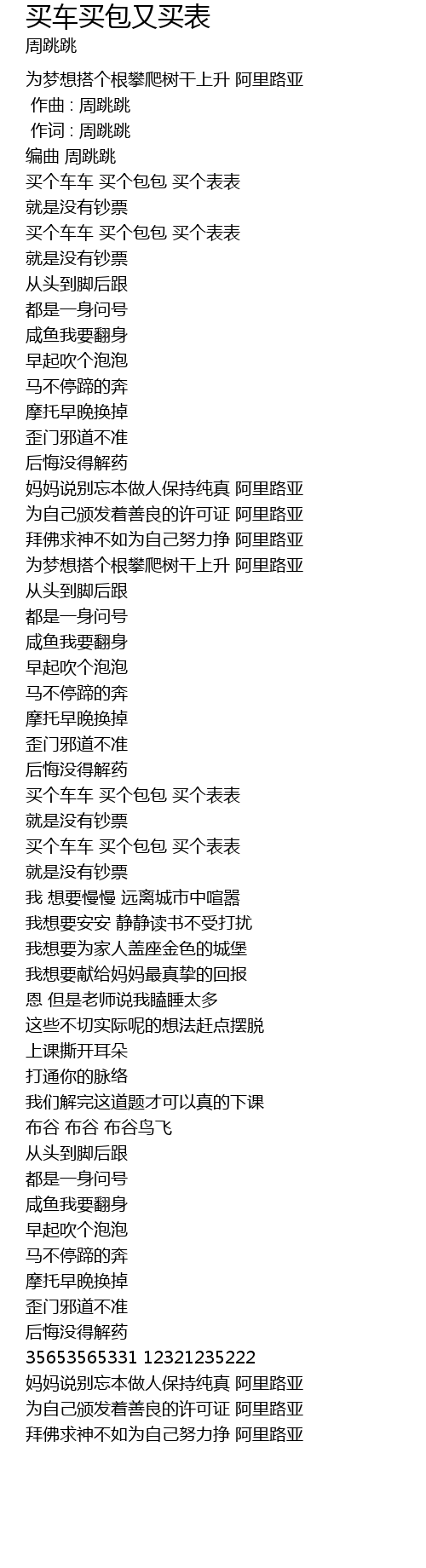 买车买包又买表
周跳跳

为梦想搭个根攀爬树干上升 阿里路亚
作曲 : 周跳跳
作词 : 周跳跳
编曲 周跳跳
买个车车 买个包包 买个表表
就是没有钞票
买个车车 买个包包 买个表表
就是没有钞票
从头到脚后跟
都是一身问号
咸鱼我要翻身
早起吹个泡泡
马不停蹄的奔
摩托早晚换掉
歪门邪道不准
后悔没得解药
妈妈说别忘本做人保持纯真 阿里路亚
为自己颁发着善良的许可证 阿里路亚
拜佛求神不如为自己努力挣 阿里路亚
为梦想搭个根攀爬树干上升 阿里路亚
从头到脚后跟
都是一身问号
咸鱼我要翻身
早起吹个泡泡
马不停蹄的奔
摩托早晚换掉
歪门邪道不准
后悔没得解药
买个车车 买个包包 买个表表
就是没有钞票
买个车车 买个包包 买个表表
就是没有钞票
我 想要慢慢 远离城市中喧嚣
我想要安安 静静读书不受打扰
我想要为家人盖座金色的城堡
我想要献给妈妈最真挚的回报
恩 但是老师说我瞌睡太多
这些不切实际呢的想法赶点摆脱
上课撕开耳朵
打通你的脉络
我们解完这道题才可以真的下课
布谷 布谷 布谷鸟飞
从头到脚后跟
都是一身问号
咸鱼我要翻身
早起吹个泡泡
马不停蹄的奔
摩托早晚换掉
歪门邪道不准
后悔没得解药
35653565331 12321235222
妈妈说别忘本做人保持纯真 阿里路亚
为自己颁发着善良的许可证 阿里路亚
拜佛求神不如为自己努力挣 阿里路亚